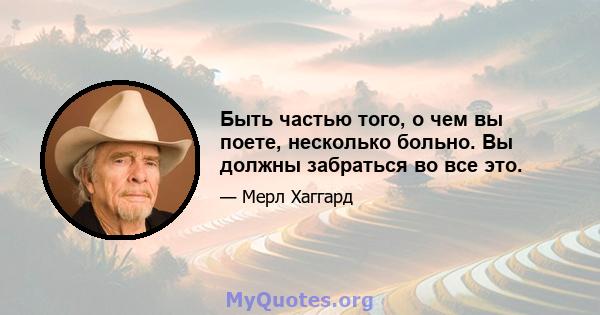 Быть частью того, о чем вы поете, несколько больно. Вы должны забраться во все это.

— Мерл Хаггард

MyQuotes.org